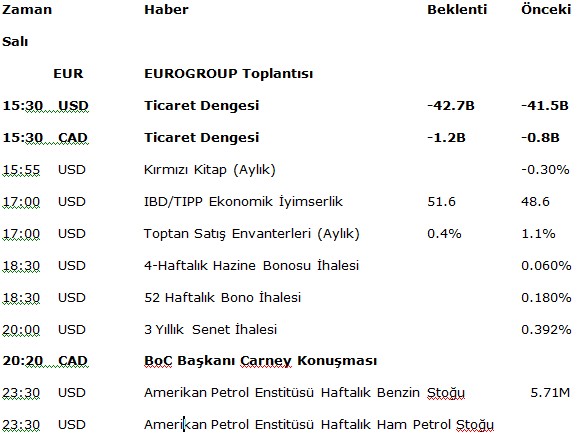 | Zaman | | Haber | Beklenti | Önceki |
|---|---|---|---|---|
| Salı | | | | |
| | EUR | EUROGROUP Toplantısı | | |
| 15:30 | USD | Ticaret Dengesi | -42.7B | -41.5B |
| 15:30 | CAD | Ticaret Dengesi | -1.2B | -0.8B |
| 15:55 | USD | Kırmızı Kitap (Aylık) | | -0.30% |
| 17:00 | USD | IBD/TIPP Ekonomik İyimserlik | 51.6 | 48.6 |
| 17:00 | USD | Toptan Satış Envanterleri (Aylık) | 0.4% | 1.1% |
| 18:30 | USD | 4-Haftalık Hazine Bonosu İhalesi | | 0.060% |
| 18:30 | USD | 52 Haftalık Bono İhalesi | | 0.180% |
| 20:00 | USD | 3 Yıllık Senet İhalesi | | 0.392% |
| 20:20 | CAD | BoC Başkanı Carney Konuşması | | |
| 23:30 | USD | Amerikan Petrol Enstitüsü Haftalık Benzin Stoğu | | 5.71M |
| 23:30 | USD | Amerikan Petrol Enstitüsü Haftalık Ham Petrol Stoğu | | |